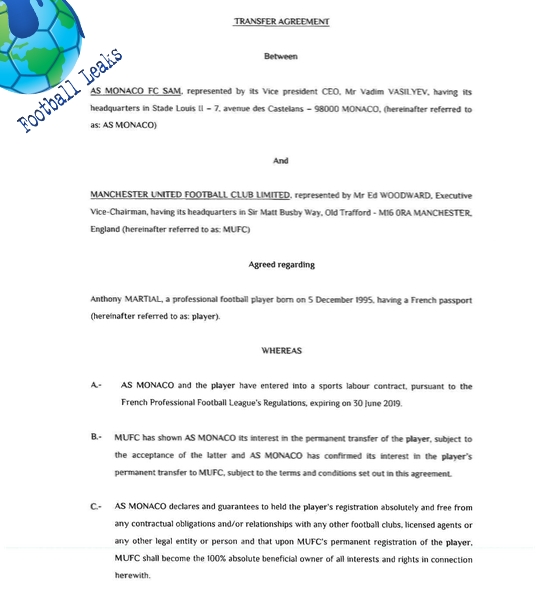 Football Leaks

TRANSFER AGREEMENT

Between

AS MONACO FC SAM, represented by its Vice president CEO, Mr Vadim VASILYEV, having its headquarters in Stade Louis II – 7, avenue des Castelans – 98000 MONACO, (hereinafter referred to as: AS MONACO)

And

MANCHESTER UNITED FOOTBALL CLUB LIMITED, represented by Mr Ed WOODWARD, Executive Vice-Chairman, having its headquarters in Sir Matt Busby Way, Old Trafford - M16 0RA MANCHESTER, England (hereinafter referred to as: MUFC)

Agreed regarding

Anthony MARTIAL, a professional football player born on 5 December 1995, having a French passport (hereinafter referred to as: player).

WHEREAS

A.- AS MONACO and the player have entered into a sports labour contract, pursuant to the French Professional Football League's Regulations, expiring on 30 June 2019.

B.- MUFC has shown AS MONACO its interest in the permanent transfer of the player, subject to the acceptance of the latter and AS MONACO has confirmed its interest in the player's permanent transfer to MUFC, subject to the terms and conditions set out in this agreement.

C.- AS MONACO declares and guarantees to held the player's registration absolutely and free from any contractual obligations and/or relationships with any other football clubs, licensed agents or any other legal entity or person and that upon MUFC's permanent registration of the player, MUFC shall become the 100% absolute beneficial owner of all interests and rights in connection herewith.